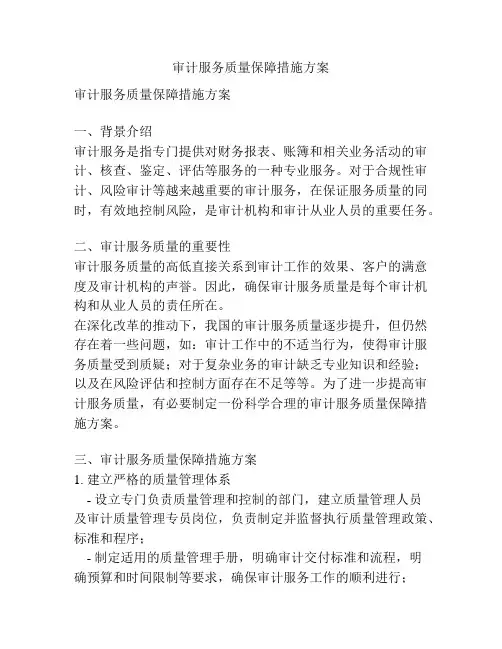 审计服务质量保障措施方案

审计服务质量保障措施方案

一、背景介绍
审计服务是指专门提供对财务报表、账簿和相关业务活动的审计、核查、鉴定、评估等服务的一种专业服务。对于合规性审计、风险审计等越来越重要的审计服务，在保证服务质量的同时，有效地控制风险，是审计机构和审计从业人员的重要任务。

二、审计服务质量的重要性
审计服务质量的高低直接关系到审计工作的效果、客户的满意度及审计机构的声誉。因此，确保审计服务质量是每个审计机构和从业人员的责任所在。
在深化改革的推动下，我国的审计服务质量逐步提升，但仍然存在着一些问题，如：审计工作中的不适当行为，使得审计服务质量受到质疑；对于复杂业务的审计缺乏专业知识和经验；以及在风险评估和控制方面存在不足等等。为了进一步提高审计服务质量，有必要制定一份科学合理的审计服务质量保障措施方案。

三、审计服务质量保障措施方案
1. 建立严格的质量管理体系
- 设立专门负责质量管理和控制的部门，建立质量管理人员及审计质量管理专员岗位，负责制定并监督执行质量管理政策、标准和程序；
- 制定适用的质量管理手册，明确审计交付标准和流程，明确预算和时间限制等要求，确保审计服务工作的顺利进行；